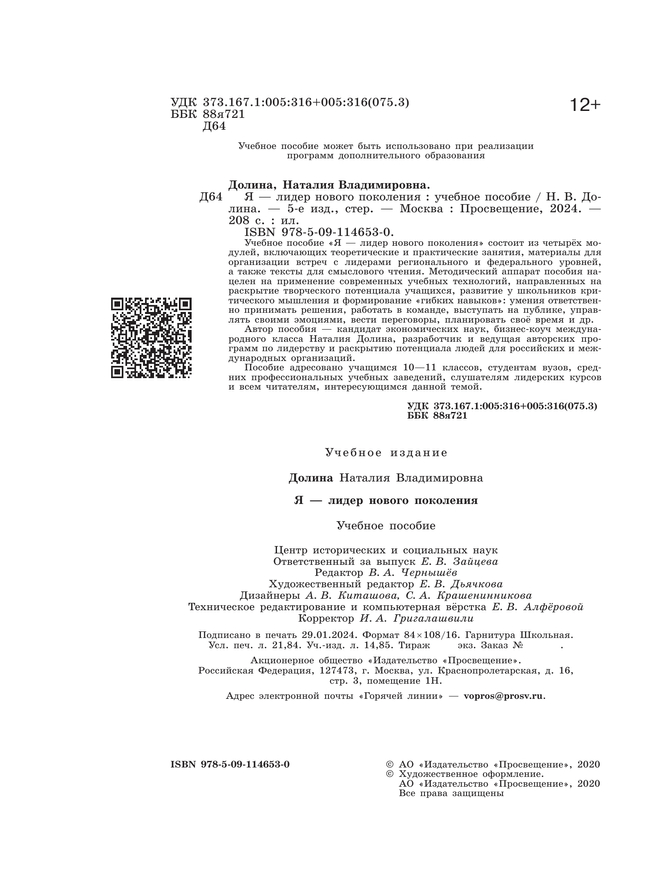 УДК 373.167.1:005:316+005:316(075.3)
ББК 88я721
Д64

12+

Учебное пособие может быть использовано при реализации программ дополнительного образования

Долина, Наталия Владимировна.
Д64 Я — лидер нового поколения : учебное пособие / Н. В. Долина. — 5-е изд., стер. — Москва : Просвещение, 2024. — 208 с. : ил.
ISBN 978-5-09-114653-0.

Учебное пособие «Я — лидер нового поколения» состоит из четырёх модулей, включающих теоретические и практические занятия, материалы для организации встреч с лидерами регионального и федерального уровней, а также тексты для смыслового чтения. Методический аппарат пособия нацелен на применение современных учебных технологий, направленных на раскрытие творческого потенциала учащихся, развитие у школьников критического мышления и формирование «гибких навыков»: умения ответственно принимать решения, работать в команде, выступать на публике, управлять своими эмоциями, вести переговоры, планировать своё время и др.

Автор пособия — кандидат экономических наук, бизнес-коуч международного класса Наталия Долина, разработчик и ведущая авторских программ по лидерству и раскрытию потенциала людей для российских и международных организаций.

Пособие адресовано учащимся 10—11 классов, студентам вузов, средних профессиональных учебных заведений, слушателям лидерских курсов и всем читателям, интересующимся данной темой.

УДК 373.167.1:005:316+005:316(075.3)
ББК 88я721

Учебное издание

Долина Наталия Владимировна

Я — лидер нового поколения

Учебное пособие

Центр исторических и социальных наук
Ответственный за выпуск Е. В. Зайцева
Редактор В. А. Чернышёв
Художественный редактор Е. В. Дьячкова
Дизайнеры А. В. Киташова, С. А. Крашенинникова
Техническое редактирование и компьютерная вёрстка Е. В. Алфёровой
Корректор И. А. Григалашвили

Подписано в печать 29.01.2024. Формат 84×108/16. Гарнитура Школьная. Усл. печ. л. 21,84. Уч.-изд. л. 14,85. Тираж экз. Заказ № .

Акционерное общество «Издательство «Просвещение».
Российская Федерация, 127473, г. Москва, ул. Краснопролетарская, д. 16, стр. 3, помещение 1Н.

Адрес электронной почты «Горячей линии» — vopros@prosv.ru.

ISBN 978-5-09-114653-0

© АО «Издательство «Просвещение», 2020
© Художественное оформление.
АО «Издательство «Просвещение», 2020
Все права защищены